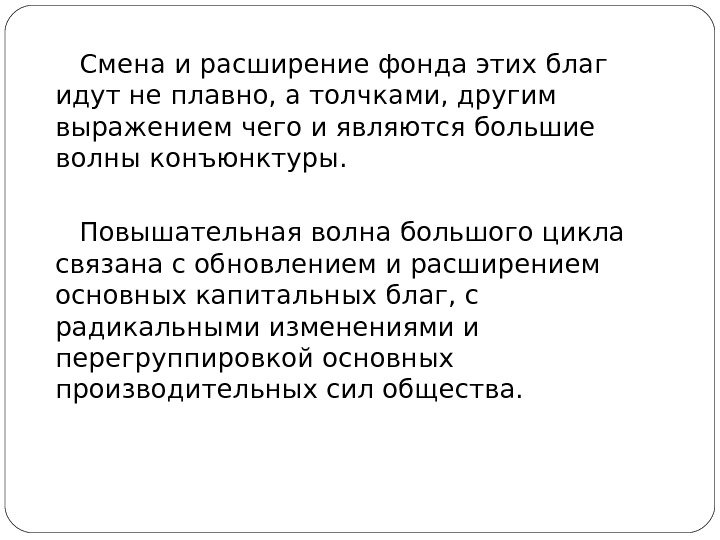 Смена и расширение фонда этих благ идут не плавно, а толчками, другим выражением чего и являются большие волны конъюнктуры.

Повышательная волна большого цикла связана с обновлением и расширением основных капитальных благ, с радикальными изменениями и перегруппировкой основных производительных сил общества.